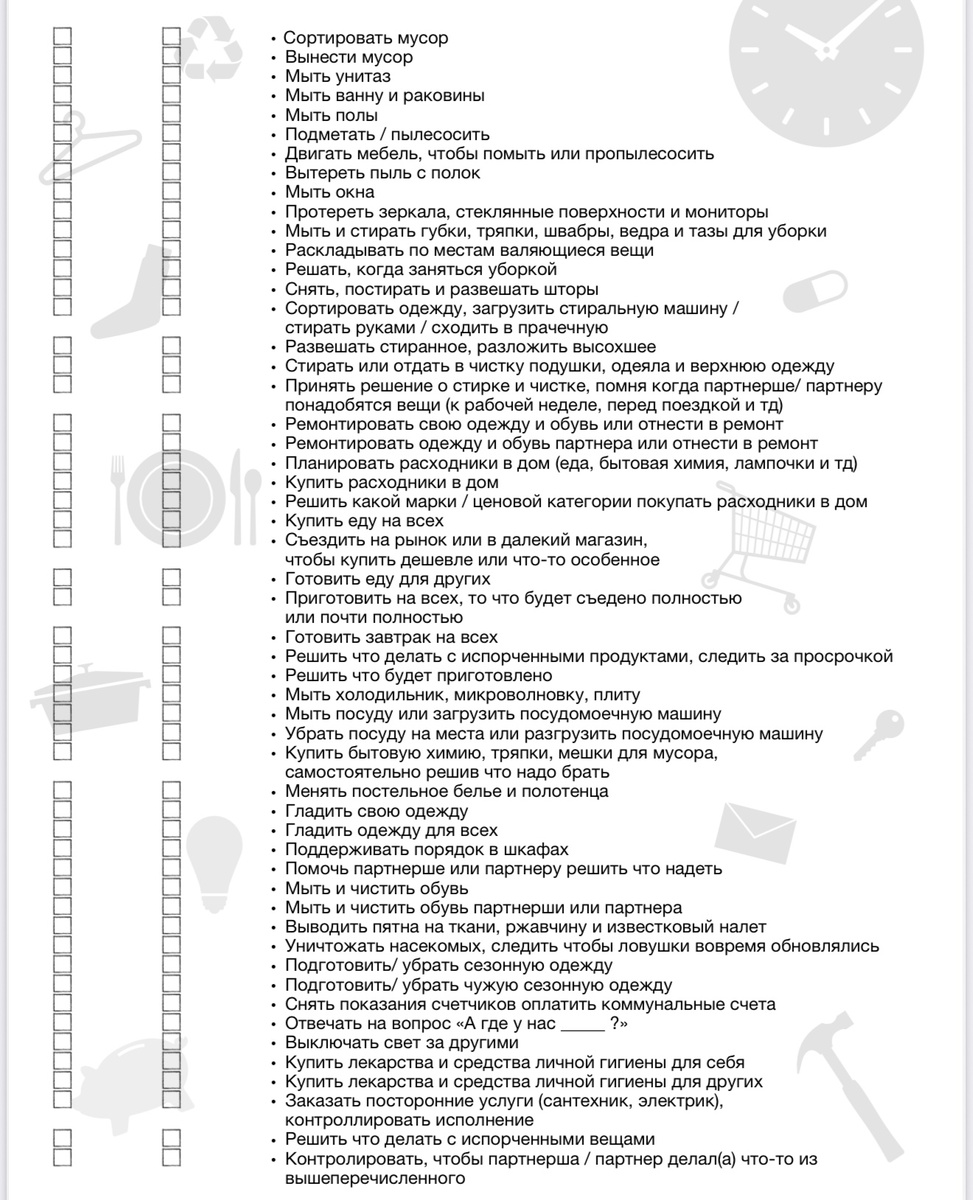 • Сортировать мусор
• Вынести мусор
• Мыть унитаз
• Мыть ванну и раковины
• Мыть полы
• Подметать / пылесосить
• Двигать мебель, чтобы помыть или пропылесосить
• Вытереть пыль с полок
• Мыть окна
• Протереть зеркала, стеклянные поверхности и мониторы
• Мыть и стирать губки, тряпки, швабры, ведра и тазы для уборки
• Раскладывать по местам валяющиеся вещи
• Решать, когда заняться уборкой
• Снять, постирать и развешать шторы
• Сортировать одежду, загрузить стиральную машину / стирать руками / сходить в прачечную
• Развешать стиранное, разложить высохшее
• Стирать или отдать в чистку подушки, одеяла и верхнюю одежду
• Принять решение о стирке и чистке, помня когда партнерше/ партнеру понадобятся вещи (к рабочей неделе, перед поездкой и тд)
• Ремонтировать свою одежду и обувь или отнести в ремонт
• Ремонтировать одежду и обувь партнера или отнести в ремонт
• Планировать расходники в дом (еда, бытовая химия, лампочки и тд)
• Купить расходники в дом
• Решить какой марки / ценовой категории покупать расходники в дом
• Купить еду на всех
• Съездить на рынок или в далекий магазин, чтобы купить дешевле или что-то особенное
• Готовить еду для других
• Приготовить на всех, то что будет съедено полностью или почти полностью
• Готовить завтрак на всех
• Решить что делать с испорченными продуктами, следить за просрочкой
• Решить что будет приготовлено
• Мыть холодильник, микроволновку, плиту
• Мыть посуду или загрузить посудомоечную машину
• Убрать посуду на места или разгрузить посудомоечную машину
• Купить бытовую химию, тряпки, мешки для мусора, самостоятельно решив что надо брать
• Менять постельное белье и полотенца
• Гладить свою одежду
• Гладить одежду для всех
• Поддерживать порядок в шкафах
• Помочь партнерше или партнеру решить что надеть
• Мыть и чистить обувь
• Мыть и чистить обувь партнерши или партнера
• Выводить пятна на ткани, ржавчину и известковый налет
• Уничтожать насекомых, следить чтобы ловушки вовремя обновлялись
• Подготовить/ убрать сезонную одежду
• Подготовить/ убрать чужую сезонную одежду
• Снять показания счетчиков оплатить коммунальные счета
• Отвечать на вопрос «А где у нас _____ ?»
• Выключать свет за другими
• Купить лекарства и средства личной гигиены для себя
• Купить лекарства и средства личной гигиены для других
• Заказать посторонние услуги (сантехник, электрик), контроллировать исполнение
• Решить что делать с испорченными вещами
• Контролировать, чтобы партнерша / партнер делал(а) что-то из вышеперечисленного